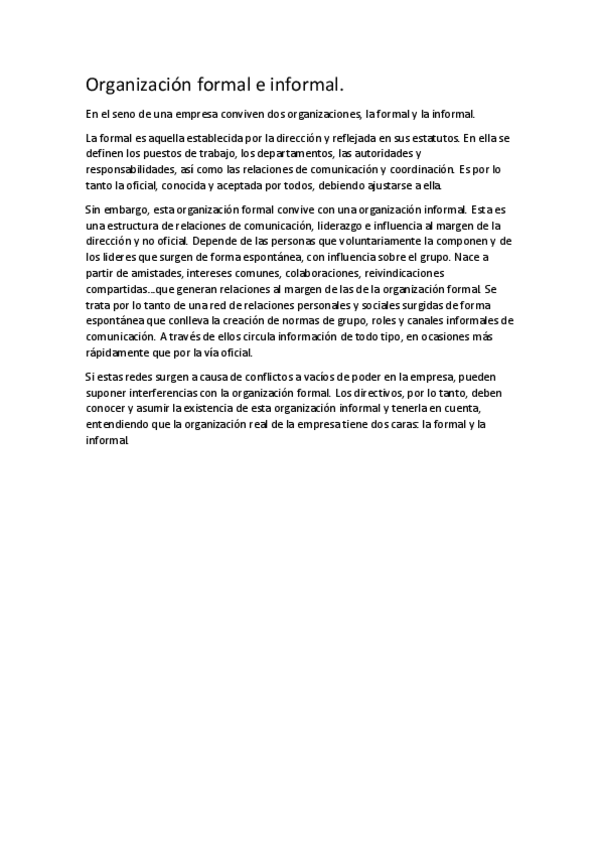 Organización formal e informal.

En el seno de una empresa conviven dos organizaciones, la formal y la informal.

La formal es aquella establecida por la dirección y reflejada en sus estatutos. En ella se definen los puestos de trabajo, los departamentos, las autoridades y responsabilidades, así como las relaciones de comunicación y coordinación. Es por lo tanto la oficial, conocida y aceptada por todos, debiendo ajustarse a ella.

Sin embargo, esta organización formal convive con una organización informal. Esta es una estructura de relaciones de comunicación, liderazgo e influencia al margen de la dirección y no oficial. Depende de las personas que voluntariamente la componen y de los líderes que surgen de forma espontánea, con influencia sobre el grupo. Nace a partir de amistades, intereses comunes, colaboraciones, reivindicaciones compartidas...que generan relaciones al margen de las de la organización formal. Se trata por lo tanto de una red de relaciones personales y sociales surgidas de forma espontánea que conlleva la creación de normas de grupo, roles y canales informales de comunicación. A través de ellos circula información de todo tipo, en ocasiones más rápidamente que por la vía oficial.

Si estas redes surgen a causa de conflictos a vacíos de poder en la empresa, pueden suponer interferencias con la organización formal. Los directivos, por lo tanto, deben conocer y asumir la existencia de esta organización informal y tenerla en cuenta, entendiendo que la organización real de la empresa tiene dos caras: la formal y la informal.